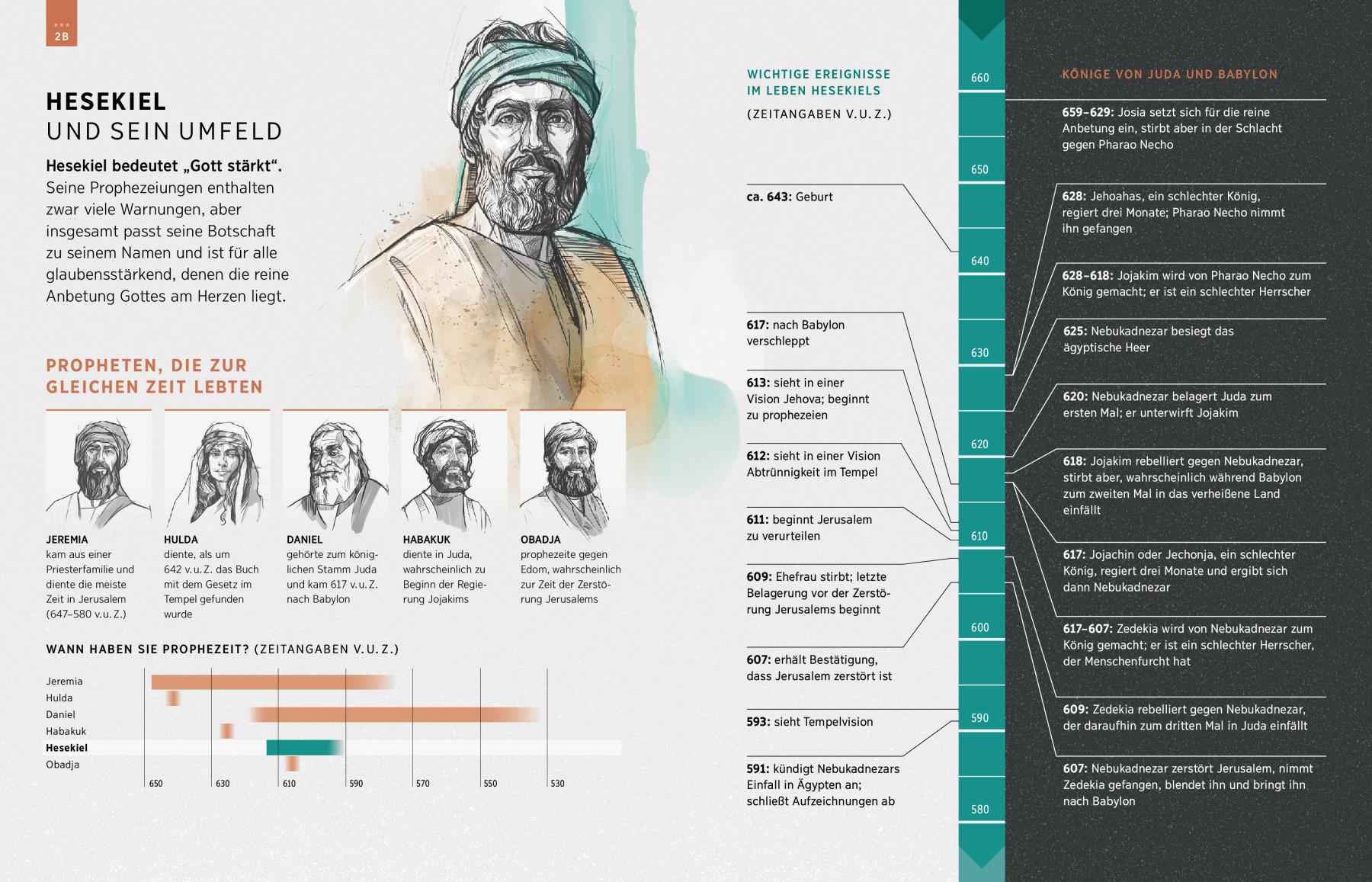 2B

HESEKIEL
UND SEIN UMFELD

Hesekiel bedeutet „Gott stärkt“. Seine Prophezeiungen enthalten zwar viele Warnungen, aber insgesamt passt seine Botschaft zu seinem Namen und ist für alle glaubensstärkend, denen die reine Anbetung Gottes am Herzen liegt.

PROPHETEN, DIE ZUR GLEICHEN ZEIT LEBTEN

JEREMIA
kam aus einer Priesterfamilie und diente die meiste Zeit in Jerusalem (647–580 v. u. Z.)

HULDA
diente, als um 642 v. u. Z. das Buch mit dem Gesetz im Tempel gefunden wurde

DANIEL
gehörte zum königlichen Stamm Juda und kam 617 v. u. Z. nach Babylon

HABAKUK
diente in Juda, wahrscheinlich zu Beginn der Regierung Jojakims

OBADJA
prophezeite gegen Edom, wahrscheinlich zur Zeit der Zerstörung Jerusalems

WANN HABEN SIE PROPHEZEIT? (ZEITANGABEN V. U. Z.)

Jeremia
Hulda
Daniel
Habakuk
Hesekiel
Obadja

650 630 610 590 570 550 530

WICHTIGE EREIGNISSE IM LEBEN HESEKIELS

(ZEITANGABEN V. U. Z.)

ca. 643: Geburt

617: nach Babylon verschleppt

613: sieht in einer Vision Jehova; beginnt zu prophezeien

612: sieht in einer Vision Abtrünnigkeit im Tempel

611: beginnt Jerusalem zu verurteilen

609: Ehefrau stirbt; letzte Belagerung vor der Zerstörung Jerusalems beginnt

607: erhält Bestätigung, dass Jerusalem zerstört ist

593: sieht Tempelvision

591: kündigt Nebukadnezars Einfall in Ägypten an; schließt Aufzeichnungen ab

660 650 640 630 620 610 600 590 580

KÖNIGE VON JUDA UND BABYLON

659–629: Josia setzt sich für die reine Anbetung ein, stirbt aber in der Schlacht gegen Pharao Necho

628: Jehoahas, ein schlechter König, regiert drei Monate; Pharao Necho nimmt ihn gefangen

628–618: Jojakim wird von Pharao Necho zum König gemacht; er ist ein schlechter Herrscher

625: Nebukadnezar besiegt das ägyptische Heer

620: Nebukadnezar belagert Juda zum ersten Mal; er unterwirft Jojakim

618: Jojakim rebelliert gegen Nebukadnezar, stirbt aber, wahrscheinlich während Babylon zum zweiten Mal in das verheißene Land einfällt

617: Jojachin oder Jechonja, ein schlechter König, regiert drei Monate und ergibt sich dann Nebukadnezar

617–607: Zedekia wird von Nebukadnezar zum König gemacht; er ist ein schlechter Herrscher, der Menschenfurcht hat

609: Zedekia rebelliert gegen Nebukadnezar, der daraufhin zum dritten Mal in Juda einfällt

607: Nebukadnezar zerstört Jerusalem, nimmt Zedekia gefangen, blendet ihn und bringt ihn nach Babylon